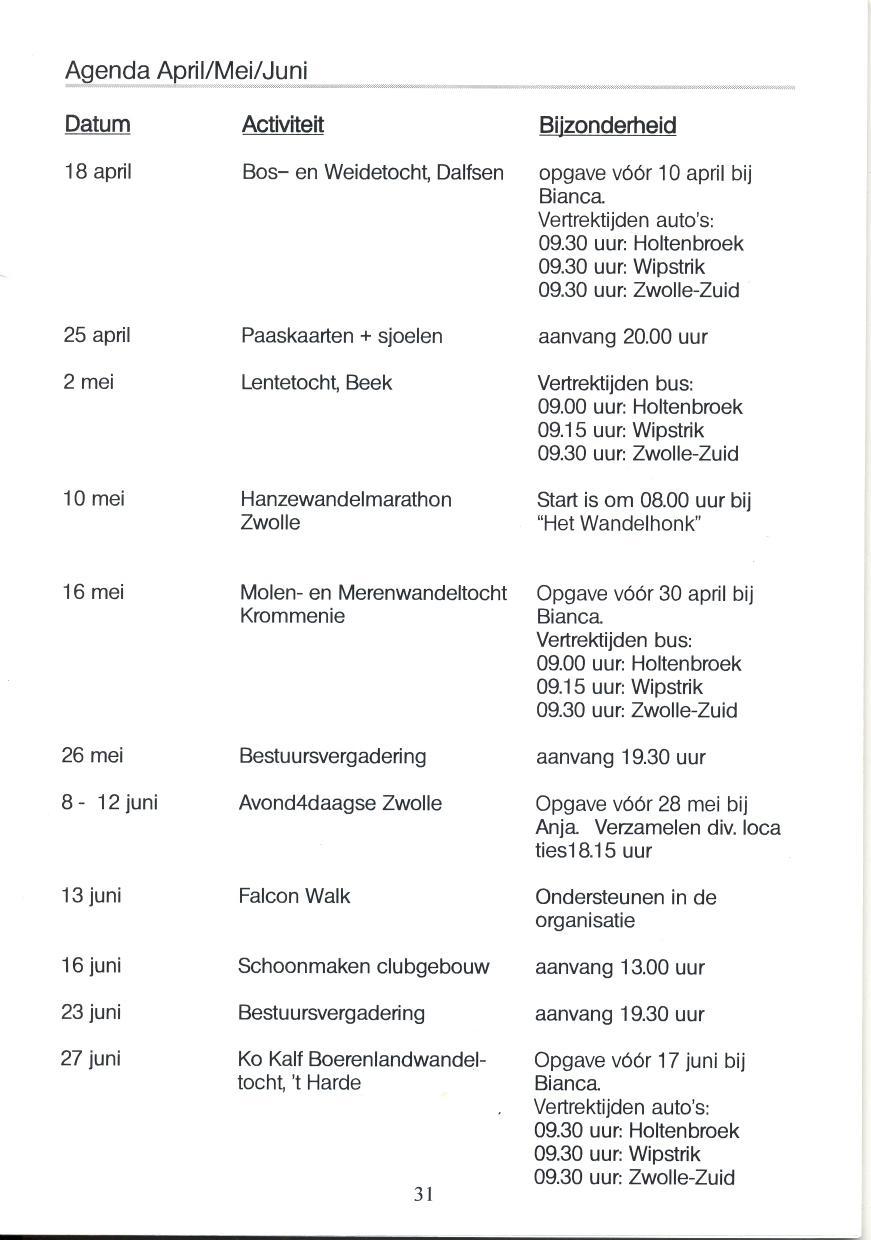 Agenda April/Mei/Juni

| Datum | Activiteit | Bijzonderheid |
|---|---|---|
| 18 april | Bos– en Weidetocht, Dalfsen | opgave vóór 10 april bij Bianca. Vertrektijden auto's: 09.30 uur: Holtenbroek 09.30 uur: Wipstrik 09.30 uur: Zwolle-Zuid |
| 25 april | Paaskaarten + sjoelen | aanvang 20.00 uur |
| 2 mei | Lentetocht, Beek | Vertrektijden bus: 09.00 uur: Holtenbroek 09.15 uur: Wipstrik 09.30 uur: Zwolle-Zuid |
| 10 mei | Hanzewandelmarathon Zwolle | Start is om 08.00 uur bij "Het Wandelhonk" |
| 16 mei | Molen- en Merenwandeltocht Krommenie | Opgave vóór 30 april bij Bianca. Vertrektijden bus: 09.00 uur: Holtenbroek 09.15 uur: Wipstrik 09.30 uur: Zwolle-Zuid |
| 26 mei | Bestuursvergadering | aanvang 19.30 uur |
| 8 - 12 juni | Avond4daagse Zwolle | Opgave vóór 28 mei bij Anja. Verzamelen div. loca ties18.15 uur |
| 13 juni | Falcon Walk | Ondersteunen in de organisatie |
| 16 juni | Schoonmaken clubgebouw | aanvang 13.00 uur |
| 23 juni | Bestuursvergadering | aanvang 19.30 uur |
| 27 juni | Ko Kalf Boerenlandwandeltocht, 't Harde | Opgave vóór 17 juni bij Bianca. Vertrektijden auto's: 09.30 uur: Holtenbroek 09.30 uur: Wipstrik 09.30 uur: Zwolle-Zuid |

31